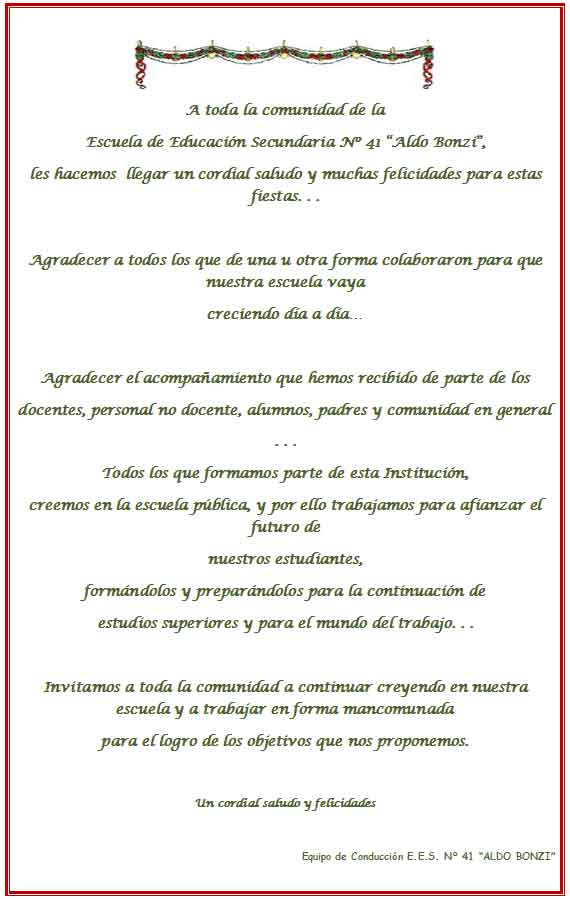 A toda la comunidad de la

Escuela de Educación Secundaria Nº 41 "Aldo Bonzi",

les hacemos llegar un cordial saludo y muchas felicidades para estas fiestas. . .

Agradecer a todos los que de una u otra forma colaboraron para que nuestra escuela vaya

creciendo día a día...

Agradecer el acompañamiento que hemos recibido de parte de los

docentes, personal no docente, alumnos, padres y comunidad en general . . .

Todos los que formamos parte de esta Institución,

creemos en la escuela pública, y por ello trabajamos para afianzar el futuro de

nuestros estudiantes,

formándolos y preparándolos para la continuación de

estudios superiores y para el mundo del trabajo. . .

Invitamos a toda la comunidad a continuar creyendo en nuestra escuela y a trabajar en forma mancomunada

para el logro de los objetivos que nos proponemos.

Un cordial saludo y felicidades

Equipo de Conducción E.E.S. Nº 41 "ALDO BONZI"